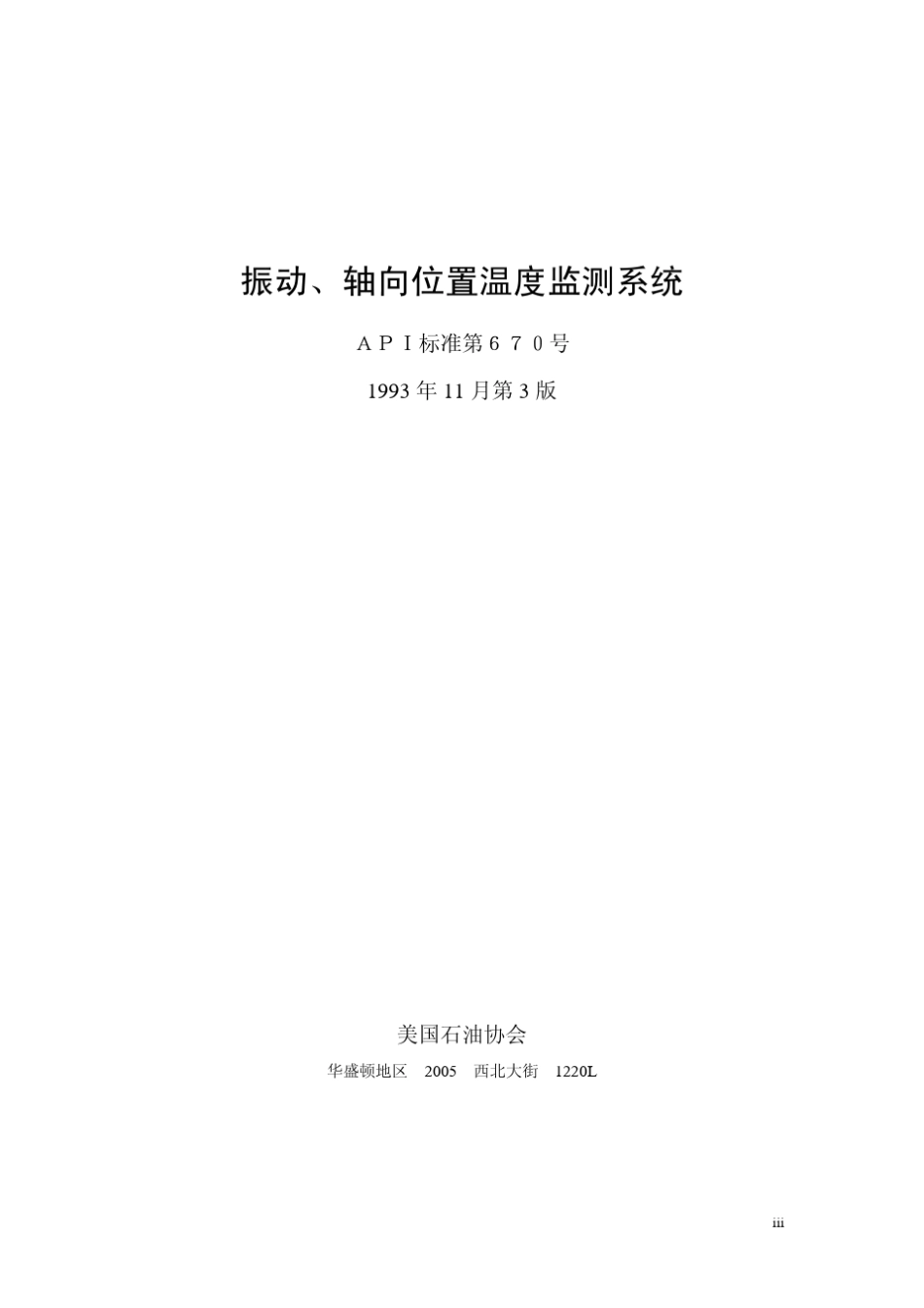 振动、轴向位置温度监测系统

ＡＰＩ标准第６７０号

1993 年 11 月第 3 版

美国石油协会

华盛顿地区　2005　西北大街　1220L

iii